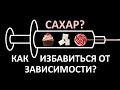 САХАР?

КАК ИЗБАВИТЬСЯ ОТ ЗАВИСИМОСТИ?